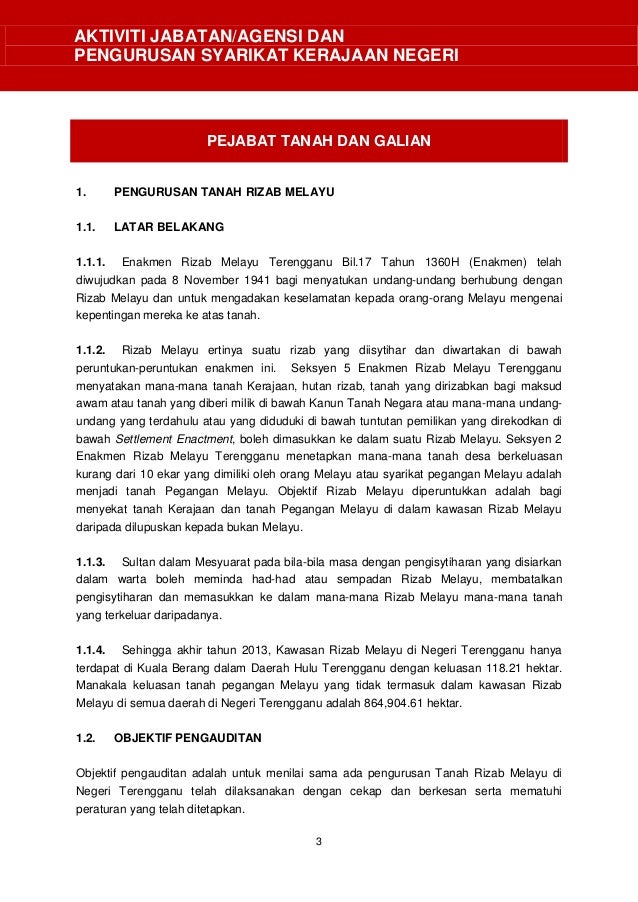 AKTIVITI JABATAN/AGENSI DAN
PENGURUSAN SYARIKAT KERAJAAN NEGERI

PEJABAT TANAH DAN GALIAN

1. PENGURUSAN TANAH RIZAB MELAYU

1.1. LATAR BELAKANG

1.1.1. Enakmen Rizab Melayu Terengganu Bil.17 Tahun 1360H (Enakmen) telah diwujudkan pada 8 November 1941 bagi menyatukan undang-undang berhubung dengan Rizab Melayu dan untuk mengadakan keselamatan kepada orang-orang Melayu mengenai kepentingan mereka ke atas tanah.

1.1.2. Rizab Melayu ertinya suatu rizab yang diisytihar dan diwartakan di bawah peruntukan-peruntukan enakmen ini. Seksyen 5 Enakmen Rizab Melayu Terengganu menyatakan mana-mana tanah Kerajaan, hutan rizab, tanah yang dirizabkan bagi maksud awam atau tanah yang diberi milik di bawah Kanun Tanah Negara atau mana-mana undang-undang yang terdahulu atau yang diduduki di bawah tuntutan pemilikan yang direkodkan di bawah Settlement Enactment, boleh dimasukkan ke dalam suatu Rizab Melayu. Seksyen 2 Enakmen Rizab Melayu Terengganu menetapkan mana-mana tanah desa berkeluasan kurang dari 10 ekar yang dimiliki oleh orang Melayu atau syarikat pegangan Melayu adalah menjadi tanah Pegangan Melayu. Objektif Rizab Melayu diperuntukkan adalah bagi menyekat tanah Kerajaan dan tanah Pegangan Melayu di dalam kawasan Rizab Melayu daripada dilupuskan kepada bukan Melayu.

1.1.3. Sultan dalam Mesyuarat pada bila-bila masa dengan pengisytiharan yang disiarkan dalam warta boleh meminda had-had atau sempadan Rizab Melayu, membatalkan pengisytiharan dan memasukkan ke dalam mana-mana Rizab Melayu mana-mana tanah yang terkeluar daripadanya.

1.1.4. Sehingga akhir tahun 2013, Kawasan Rizab Melayu di Negeri Terengganu hanya terdapat di Kuala Berang dalam Daerah Hulu Terengganu dengan keluasan 118.21 hektar. Manakala keluasan tanah pegangan Melayu yang tidak termasuk dalam kawasan Rizab Melayu di semua daerah di Negeri Terengganu adalah 864,904.61 hektar.

1.2. OBJEKTIF PENGAUDITAN

Objektif pengauditan adalah untuk menilai sama ada pengurusan Tanah Rizab Melayu di Negeri Terengganu telah dilaksanakan dengan cekap dan berkesan serta mematuhi peraturan yang telah ditetapkan.

3